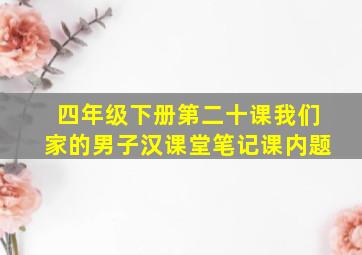 四年级下册第二十课我们家的男子汉课堂笔记课内题